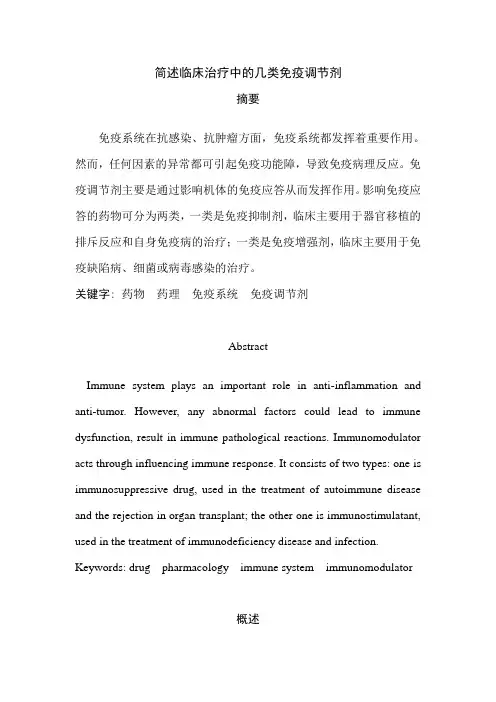 简述临床治疗中的几类免疫调节剂

摘要

免疫系统在抗感染、抗肿瘤方面，免疫系统都发挥着重要作用。然而，任何因素的异常都可引起免疫功能障，导致免疫病理反应。免疫调节剂主要是通过影响机体的免疫应答从而发挥作用。影响免疫应答的药物可分为两类，一类是免疫抑制剂，临床主要用于器官移植的排斥反应和自身免疫病的治疗；一类是免疫增强剂，临床主要用于免疫缺陷病、细菌或病毒感染的治疗。

关键字：药物　药理　免疫系统　免疫调节剂

Abstract

Immune system plays an important role in anti-inflammation and anti-tumor. However, any abnormal factors could lead to immune dysfunction, result in immune pathological reactions. Immunomodulator acts through influencing immune response. It consists of two types: one is immunosuppressive drug, used in the treatment of autoimmune disease and the rejection in organ transplant; the other one is immunostimulatant, used in the treatment of immunodeficiency disease and infection.

Keywords: drug　pharmacology　immune system　immunomodulator

概述